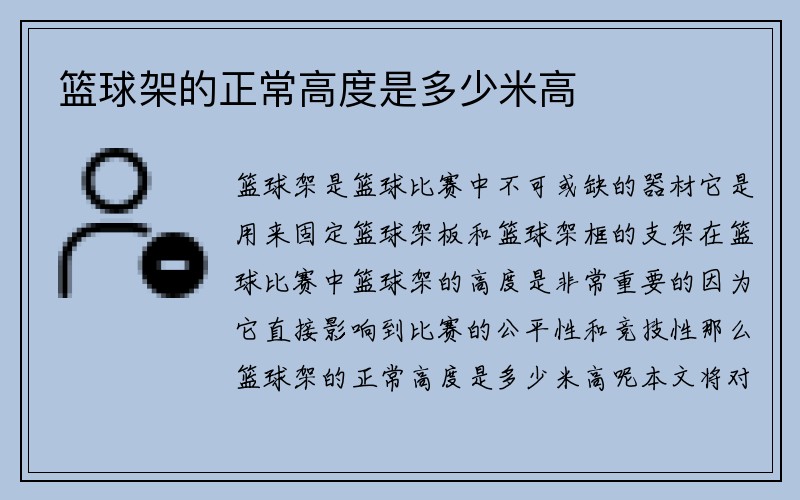 篮球架的正常高度是多少米高

篮球架是篮球比赛中不可或缺的器材它是用来固定篮球架板和篮球架框的支架在篮球比赛中篮球架的高度是非常重要的因为它直接影响到比赛的公平性和竞技性那么篮球架的正常高度是多少米高呢本文将对